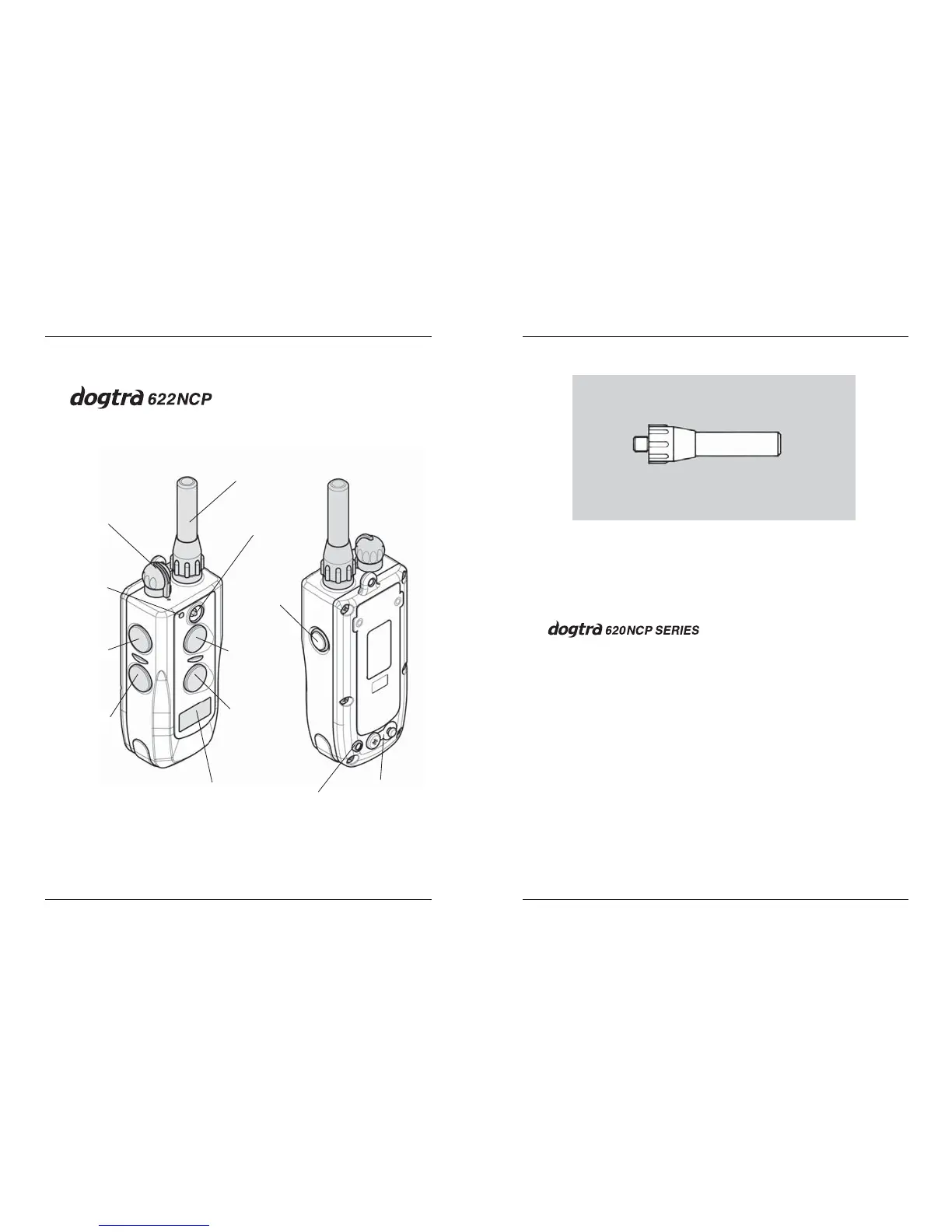 dogtra 622NCP

dogtra 620NCP SERIES